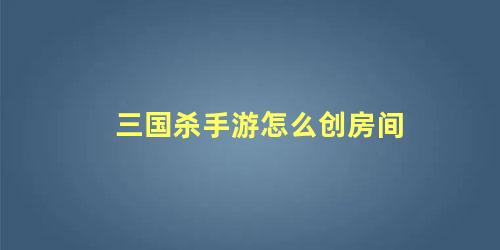 三国杀手游怎么创房间